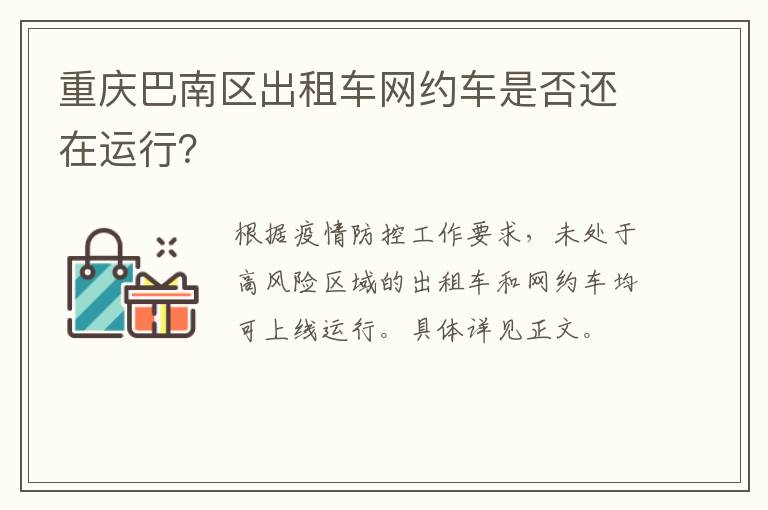 重庆巴南区出租车网约车是否还在运行？

根据疫情防控工作要求，未处于高风险区域的出租车和网约车均可上线运行。具体详见正文。